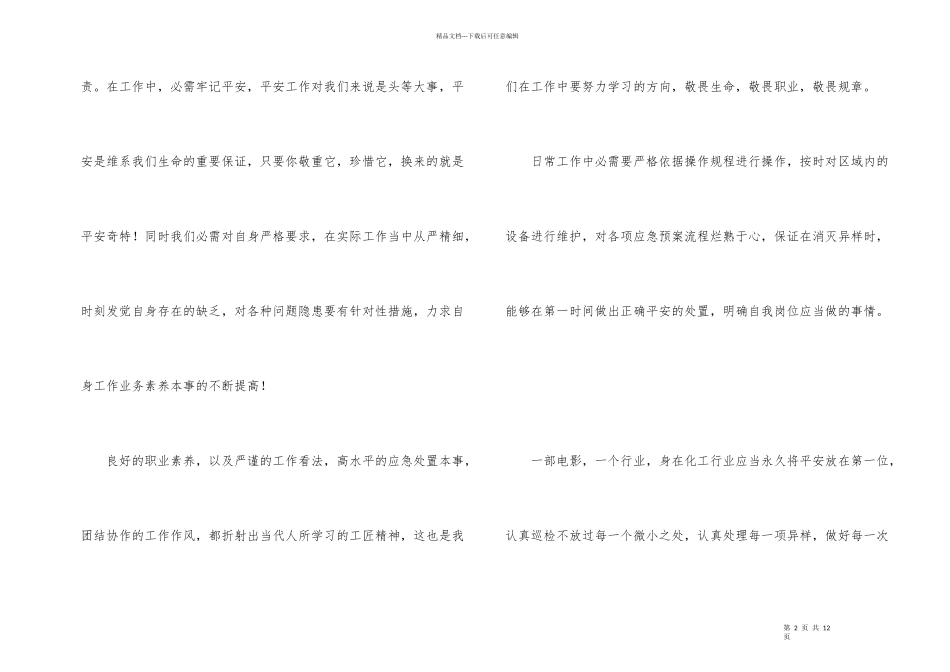 精品文档---下载后可任意编辑

责。在工作中，必需牢记平安，平安工作对我们来说是头等大事，平安是维系我们生命的重要保证，只要你敬重它，珍惜它，换来的就是平安奇特！同时我们必需对自身严格要求，在实际工作当中从严精细，时刻发觉自身存在的缺乏，对各种问题隐患要有针对性措施，力求自身工作业务素养本事的不断提高！

良好的职业素养，以及严谨的工作看法，高水平的应急处置本事，团结协作的工作作风，都折射出当代人所学习的工匠精神，这也是我们在工作中要努力学习的方向，敬畏生命，敬畏职业，敬畏规章。

日常工作中必需要严格依据操作规程进行操作，按时对区域内的设备进行维护，对各项应急预案流程烂熟于心，保证在消灭异样时，能够在第一时间做出正确平安的处置，明确自我岗位应当做的事情。

一部电影，一个行业，身在化工行业应当永久将平安放在第一位，认真巡检不放过每一个微小之处，认真处理每一项异样，做好每一次

第 2 页 共 12 页